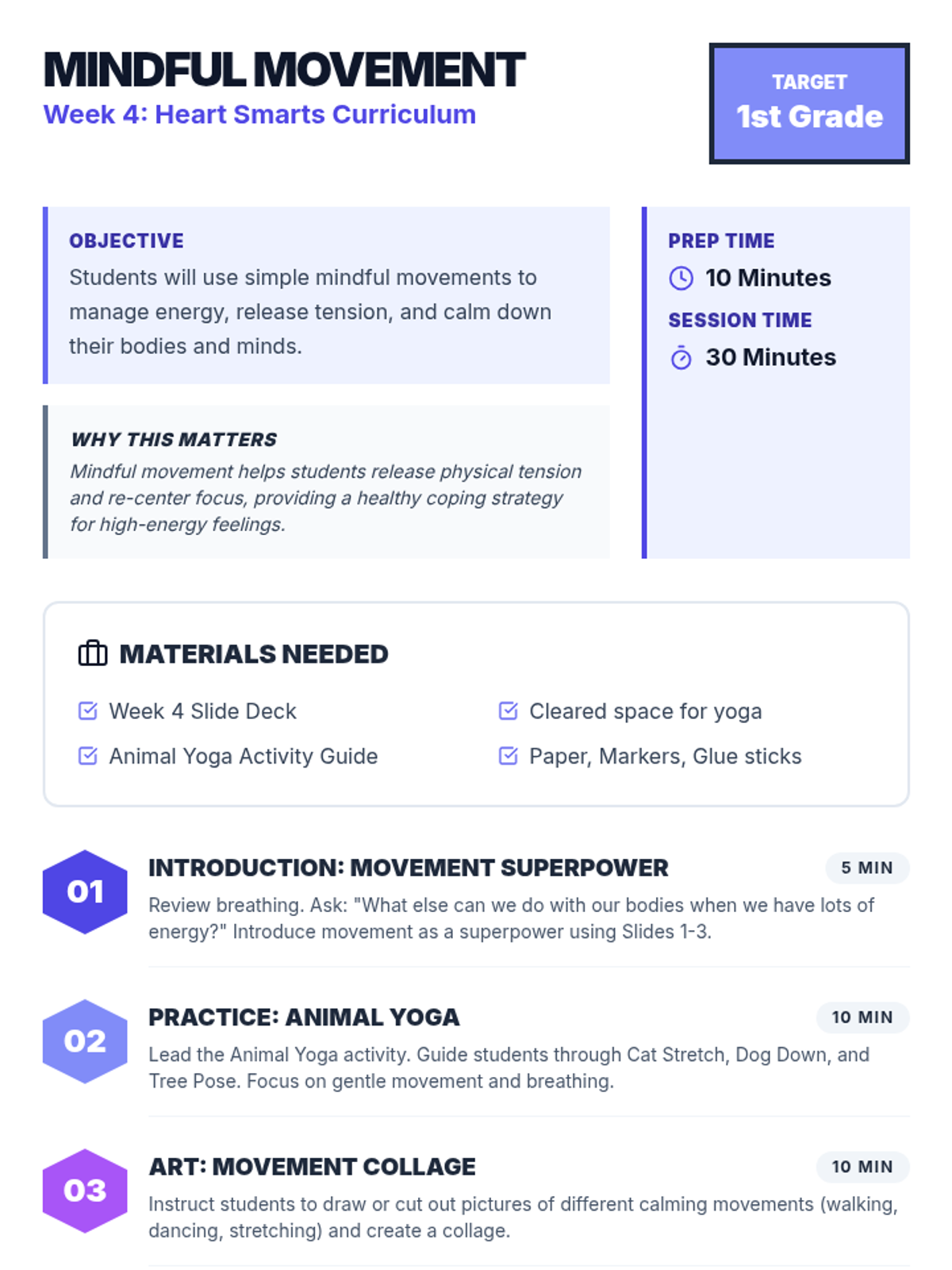 MINDFUL MOVEMENT
Week 4: Heart Smarts Curriculum

TARGET
1st Grade

OBJECTIVE
Students will use simple mindful movements to manage energy, release tension, and calm down their bodies and minds.

WHY THIS MATTERS
Mindful movement helps students release physical tension and re-center focus, providing a healthy coping strategy for high-energy feelings.

PREP TIME
10 Minutes
SESSION TIME
30 Minutes

MATERIALS NEEDED
☑ Week 4 Slide Deck
☑ Animal Yoga Activity Guide
☑ Cleared space for yoga
☑ Paper, Markers, Glue sticks

01
INTRODUCTION: MOVEMENT SUPERPOWER
5 MIN
Review breathing. Ask: "What else can we do with our bodies when we have lots of energy?" Introduce movement as a superpower using Slides 1-3.

02
PRACTICE: ANIMAL YOGA
10 MIN
Lead the Animal Yoga activity. Guide students through Cat Stretch, Dog Down, and Tree Pose. Focus on gentle movement and breathing.

03
ART: MOVEMENT COLLAGE
10 MIN
Instruct students to draw or cut out pictures of different calming movements (walking, dancing, stretching) and create a collage.